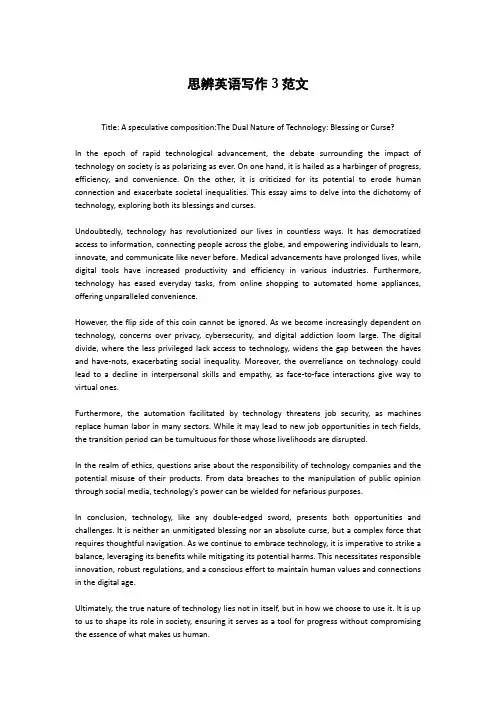 思辨英语写作 3 范文

Title: A speculative composition:The Dual Nature of Technology: Blessing or Curse?

In the epoch of rapid technological advancement, the debate surrounding the impact of technology on society is as polarizing as ever. On one hand, it is hailed as a harbinger of progress, efficiency, and convenience. On the other, it is criticized for its potential to erode human connection and exacerbate societal inequalities. This essay aims to delve into the dichotomy of technology, exploring both its blessings and curses.

Undoubtedly, technology has revolutionized our lives in countless ways. It has democratized access to information, connecting people across the globe, and empowering individuals to learn, innovate, and communicate like never before. Medical advancements have prolonged lives, while digital tools have increased productivity and efficiency in various industries. Furthermore, technology has eased everyday tasks, from online shopping to automated home appliances, offering unparalleled convenience.

However, the flip side of this coin cannot be ignored. As we become increasingly dependent on technology, concerns over privacy, cybersecurity, and digital addiction loom large. The digital divide, where the less privileged lack access to technology, widens the gap between the haves and have-nots, exacerbating social inequality. Moreover, the overreliance on technology could lead to a decline in interpersonal skills and empathy, as face-to-face interactions give way to virtual ones.

Furthermore, the automation facilitated by technology threatens job security, as machines replace human labor in many sectors. While it may lead to new job opportunities in tech fields, the transition period can be tumultuous for those whose livelihoods are disrupted.

In the realm of ethics, questions arise about the responsibility of technology companies and the potential misuse of their products. From data breaches to the manipulation of public opinion through social media, technology's power can be wielded for nefarious purposes.

In conclusion, technology, like any double-edged sword, presents both opportunities and challenges. It is neither an unmitigated blessing nor an absolute curse, but a complex force that requires thoughtful navigation. As we continue to embrace technology, it is imperative to strike a balance, leveraging its benefits while mitigating its potential harms. This necessitates responsible innovation, robust regulations, and a conscious effort to maintain human values and connections in the digital age.

Ultimately, the true nature of technology lies not in itself, but in how we choose to use it. It is up to us to shape its role in society, ensuring it serves as a tool for progress without compromising the essence of what makes us human.